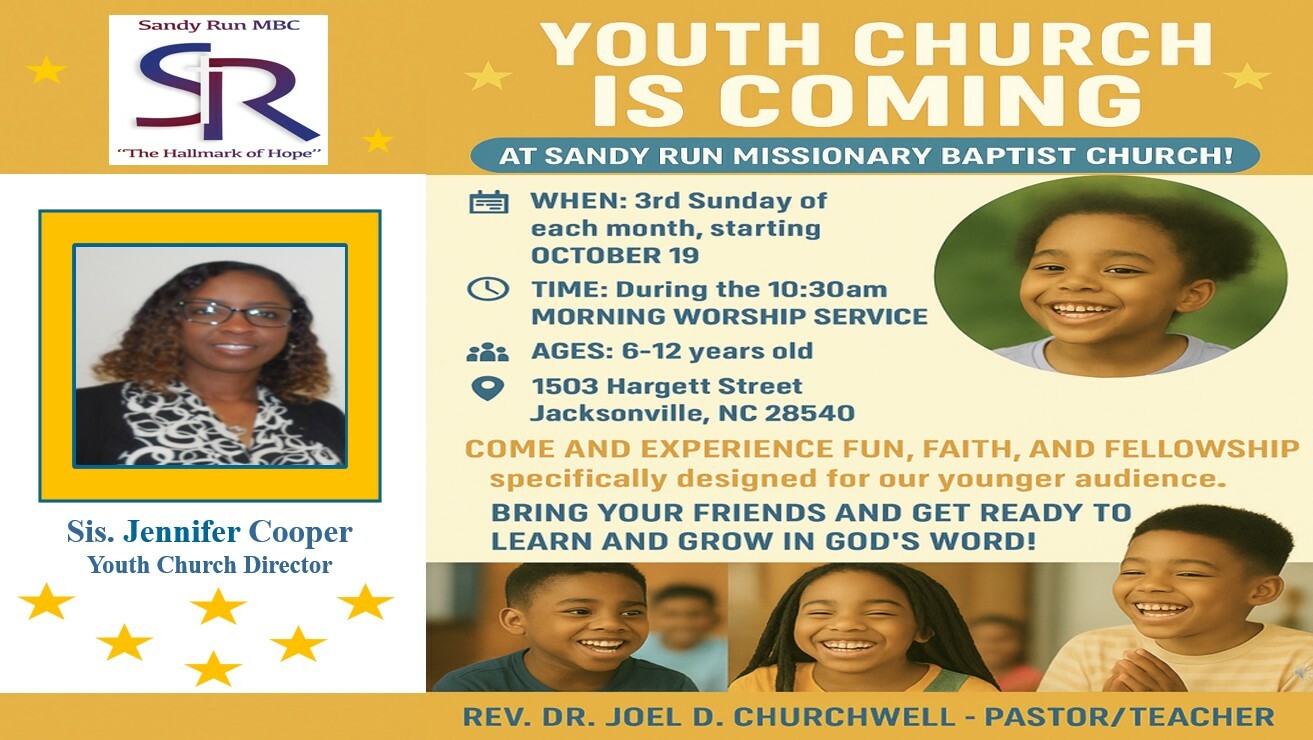 Sandy Run MBC

SR

"The Hallmark of Hope"

Sis. Jennifer Cooper
Youth Church Director

YOUTH CHURCH IS COMING

AT SANDY RUN MISSIONARY BAPTIST CHURCH!

WHEN: 3rd Sunday of each month, starting OCTOBER 19

TIME: During the 10:30am MORNING WORSHIP SERVICE

AGES: 6-12 years old

1503 Hargett Street
Jacksonville, NC 28540

COME AND EXPERIENCE FUN, FAITH, AND FELLOWSHIP specifically designed for our younger audience.

BRING YOUR FRIENDS AND GET READY TO LEARN AND GROW IN GOD'S WORD!

REV. DR. JOEL D. CHURCHWELL - PASTOR/TEACHER